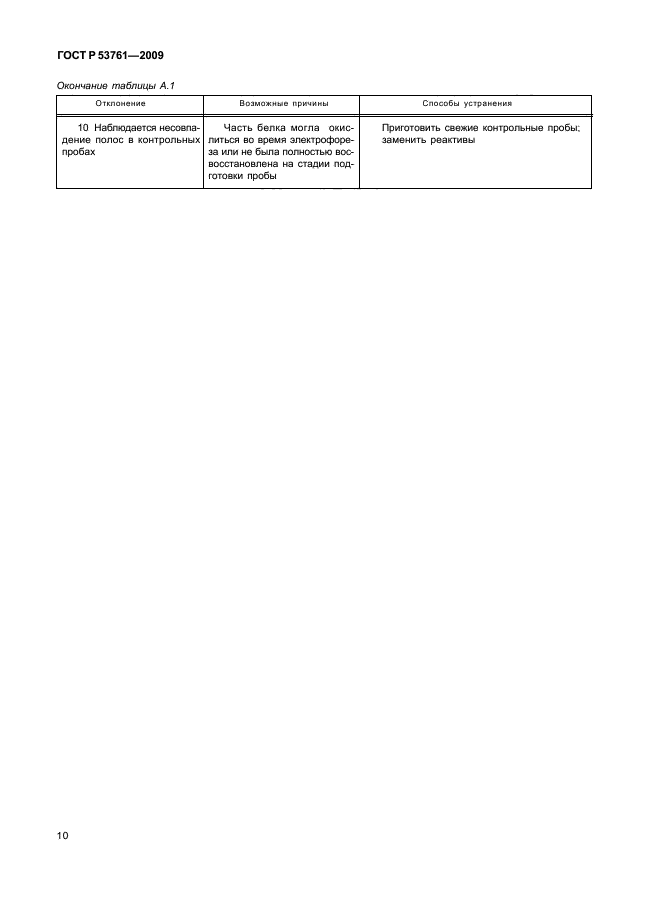 ГОСТ Р 53761—2009

Окончание таблицы А.1

| Отклонение | Возможные причины | Способы устранения |
|---|---|---|
| 10 Наблюдается несовпадение полос в контрольных пробах | Часть белка могла окислиться во время электрофореза или не была полностью восвосстановлена на стадии подготовки пробы | Приготовить свежие контрольные пробы; заменить реактивы |

10